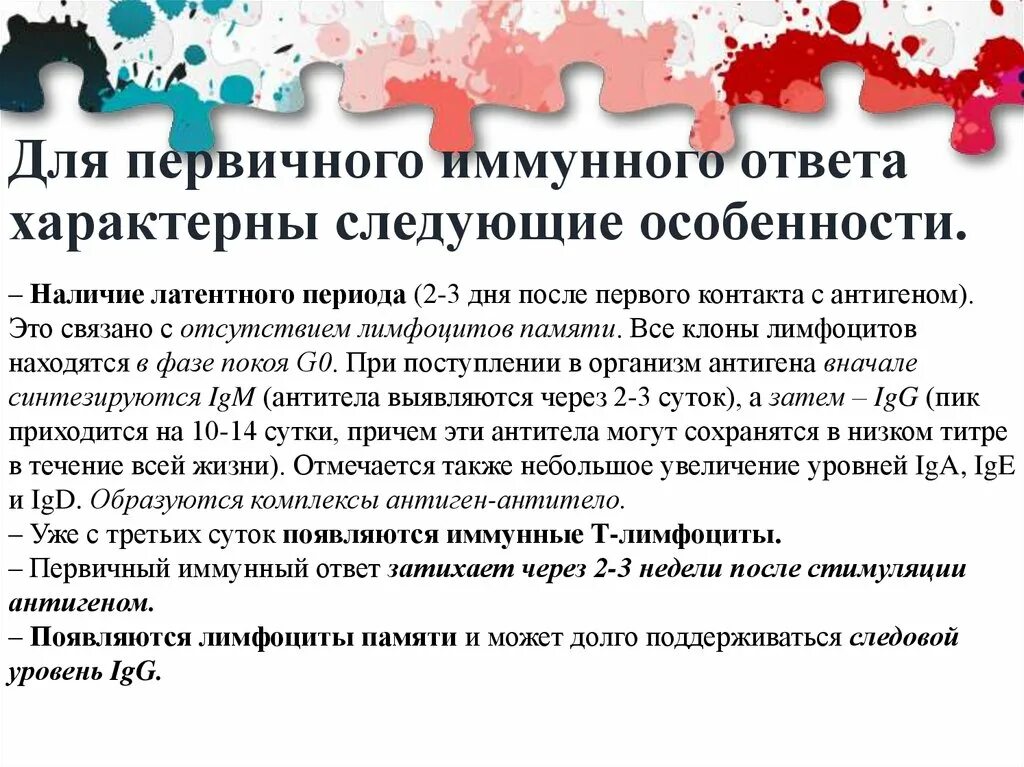 Для первичного иммунного ответа характерны следующие особенности.

– Наличие латентного периода (2-3 дня после первого контакта с антигеном). Это связано с отсутствием лимфоцитов памяти. Все клоны лимфоцитов находятся в фазе покоя G0. При поступлении в организм антигена вначале синтезируются IgM (антитела выявляются через 2-3 суток), а затем – IgG (пик приходится на 10-14 сутки, причем эти антитела могут сохранятся в низком титре в течение всей жизни). Отмечается также небольшое увеличение уровней IgA, IgE и IgD. Образуются комплексы антиген-антитело.
– Уже с третьих суток появляются иммунные Т-лимфоциты.
– Первичный иммунный ответ затихает через 2-3 недели после стимуляции антигеном.
– Появляются лимфоциты памяти и может долго поддерживаться следовой уровень IgG.